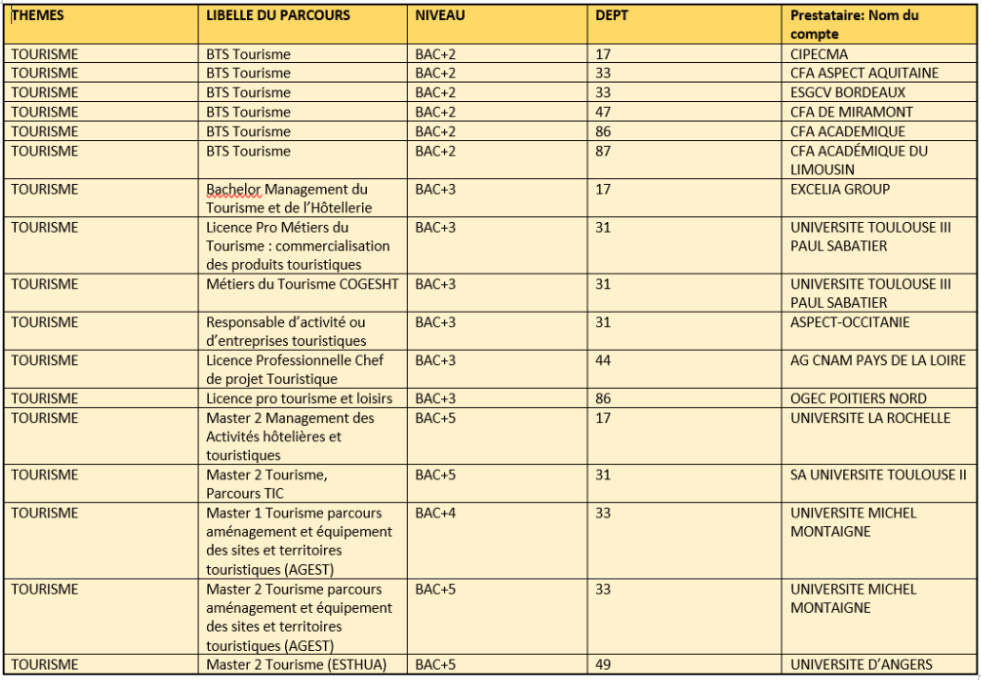 | THEMES | LIBELLE DU PARCOURS | NIVEAU | DEPT | Prestataire: Nom du compte |
|---|---|---|---|---|
| TOURISME | BTS Tourisme | BAC+2 | 17 | CIPECMA |
| TOURISME | BTS Tourisme | BAC+2 | 33 | CFA ASPECT AQUITAINE |
| TOURISME | BTS Tourisme | BAC+2 | 33 | ESGCV BORDEAUX |
| TOURISME | BTS Tourisme | BAC+2 | 47 | CFA DE MIRAMONT |
| TOURISME | BTS Tourisme | BAC+2 | 86 | CFA ACADEMIQUE |
| TOURISME | BTS Tourisme | BAC+2 | 87 | CFA ACADÉMIQUE DU LIMOUSIN |
| TOURISME | Bachelor Management du Tourisme et de l'Hôtellerie | BAC+3 | 17 | EXCELIA GROUP |
| TOURISME | Licence Pro Métiers du Tourisme : commercialisation des produits touristiques | BAC+3 | 31 | UNIVERSITE TOULOUSE III PAUL SABATIER |
| TOURISME | Métiers du Tourisme COGESHT | BAC+3 | 31 | UNIVERSITE TOULOUSE III PAUL SABATIER |
| TOURISME | Responsable d'activité ou d'entreprises touristiques | BAC+3 | 31 | ASPECT-OCCITANIE |
| TOURISME | Licence Professionnelle Chef de projet Touristique | BAC+3 | 44 | AG CNAM PAYS DE LA LOIRE |
| TOURISME | Licence pro tourisme et loisirs | BAC+3 | 86 | OGEC POITIERS NORD |
| TOURISME | Master 2 Management des Activités hôtelières et touristiques | BAC+5 | 17 | UNIVERSITE LA ROCHELLE |
| TOURISME | Master 2 Tourisme, Parcours TIC | BAC+5 | 31 | SA UNIVERSITE TOULOUSE II |
| TOURISME | Master 1 Tourisme parcours aménagement et équipement des sites et territoires touristiques (AGEST) | BAC+4 | 33 | UNIVERSITE MICHEL MONTAIGNE |
| TOURISME | Master 2 Tourisme parcours aménagement et équipement des sites et territoires touristiques (AGEST) | BAC+5 | 33 | UNIVERSITE MICHEL MONTAIGNE |
| TOURISME | Master 2 Tourisme (ESTHUA) | BAC+5 | 49 | UNIVERSITE D'ANGERS |